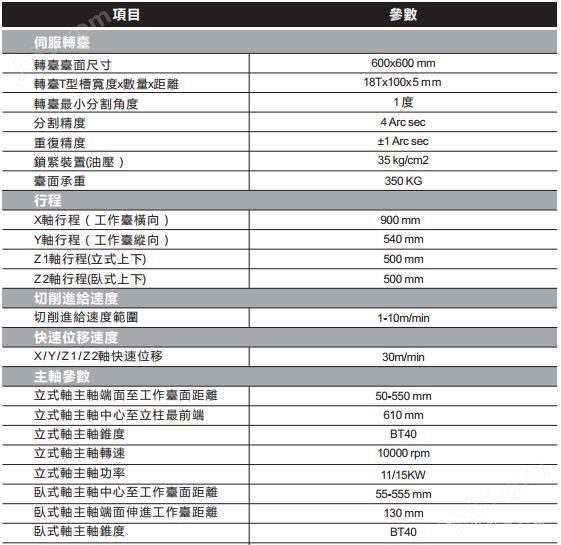 | 項目 | 參數 |
|---|---|
| 伺服轉臺 | |
| 轉臺臺面尺寸 | 600x600 mm |
| 轉臺T型槽寬度x數量x距離 | 18Tx100x5 mm |
| 轉臺最小分割角度 | 1度 |
| 分割精度 | 4 Arc sec |
| 重復精度 | ±1 Arc sec |
| 鎖緊裝置(油壓) | 35 kg/cm2 |
| 臺面承重 | 350 KG |
| 行程 | |
| X軸行程(工作臺橫向) | 900 mm |
| Y軸行程(工作臺縱向) | 540 mm |
| Z1軸行程(立式上下) | 500 mm |
| Z2軸行程(臥式上下) | 500 mm |
| 切削進給速度 | |
| 切削進給速度範圍 | 1-10m/min |
| 快速位移速度 | |
| X/Y/Z1/Z2軸快速位移 | 30m/min |
| 主軸參數 | |
| 立式軸主軸端面至工作臺面距離 | 50-550 mm |
| 立式軸主軸中心至立柱最前端 | 610 mm |
| 立式軸主軸錐度 | BT40 |
| 立式軸主軸轉速 | 10000 rpm |
| 立式軸主軸功率 | 11/15KW |
| 臥式軸主軸中心至工作臺面距離 | 55-555 mm |
| 臥式軸主軸端面伸進工作臺距離 | 130 mm |
| 臥式軸主軸錐度 | BT40 |